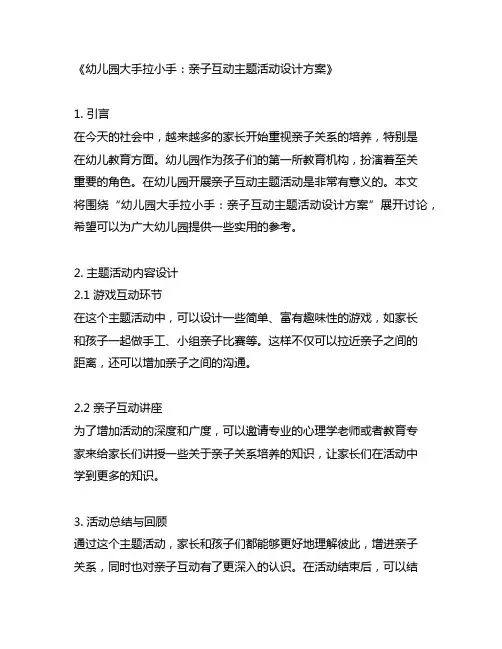 《幼儿园大手拉小手：亲子互动主题活动设计方案》

1. 引言
在今天的社会中，越来越多的家长开始重视亲子关系的培养，特别是在幼儿教育方面。幼儿园作为孩子们的第一所教育机构，扮演着至关重要的角色。在幼儿园开展亲子互动主题活动是非常有意义的。本文将围绕“幼儿园大手拉小手：亲子互动主题活动设计方案”展开讨论，希望可以为广大幼儿园提供一些实用的参考。

2. 主题活动内容设计
2.1 游戏互动环节
在这个主题活动中，可以设计一些简单、富有趣味性的游戏，如家长和孩子一起做手工、小组亲子比赛等。这样不仅可以拉近亲子之间的距离，还可以增加亲子之间的沟通。

2.2 亲子互动讲座
为了增加活动的深度和广度，可以邀请专业的心理学老师或者教育专家来给家长们讲授一些关于亲子关系培养的知识，让家长们在活动中学到更多的知识。

3. 活动总结与回顾
通过这个主题活动，家长和孩子们都能够更好地理解彼此，增进亲子关系，同时也对亲子互动有了更深入的认识。在活动结束后，可以结